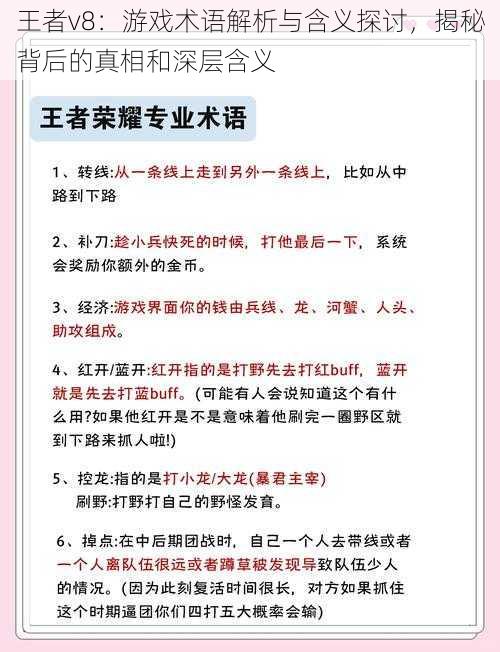 王者v8：游戏术语解析与含义探讨，揭秘背后的真相和深层含义

王者荣耀专业术语

1、转线:从一条线上走到另外一条线上，比如从中路到下路

2、补刀:趁小兵快死的时候，打他最后一下，系统会奖励你额外的金币。

3、经济:游戏界面你的钱由兵线、龙、河蟹、人头、助攻组成。

4、红开/蓝开:红开指的是打野先去打红buff，蓝开就是先去打蓝buff。(可能有人会说知道这个有什么用?如果他红开是不是意味着他刷完一圈野区就到下路来抓人啦!)

5、控龙:指的是打小龙/大龙(暴君主宰)
刷野:打野打自己的野怪发育。

6、掉点:在中后期团战时，自己一个人去带线或者一个人离队伍很远或者蹲草被发现导致队伍少人的情况。(因为此刻复活时间很长，对方如果抓住这个时期逼团你们四打五大概率会输)